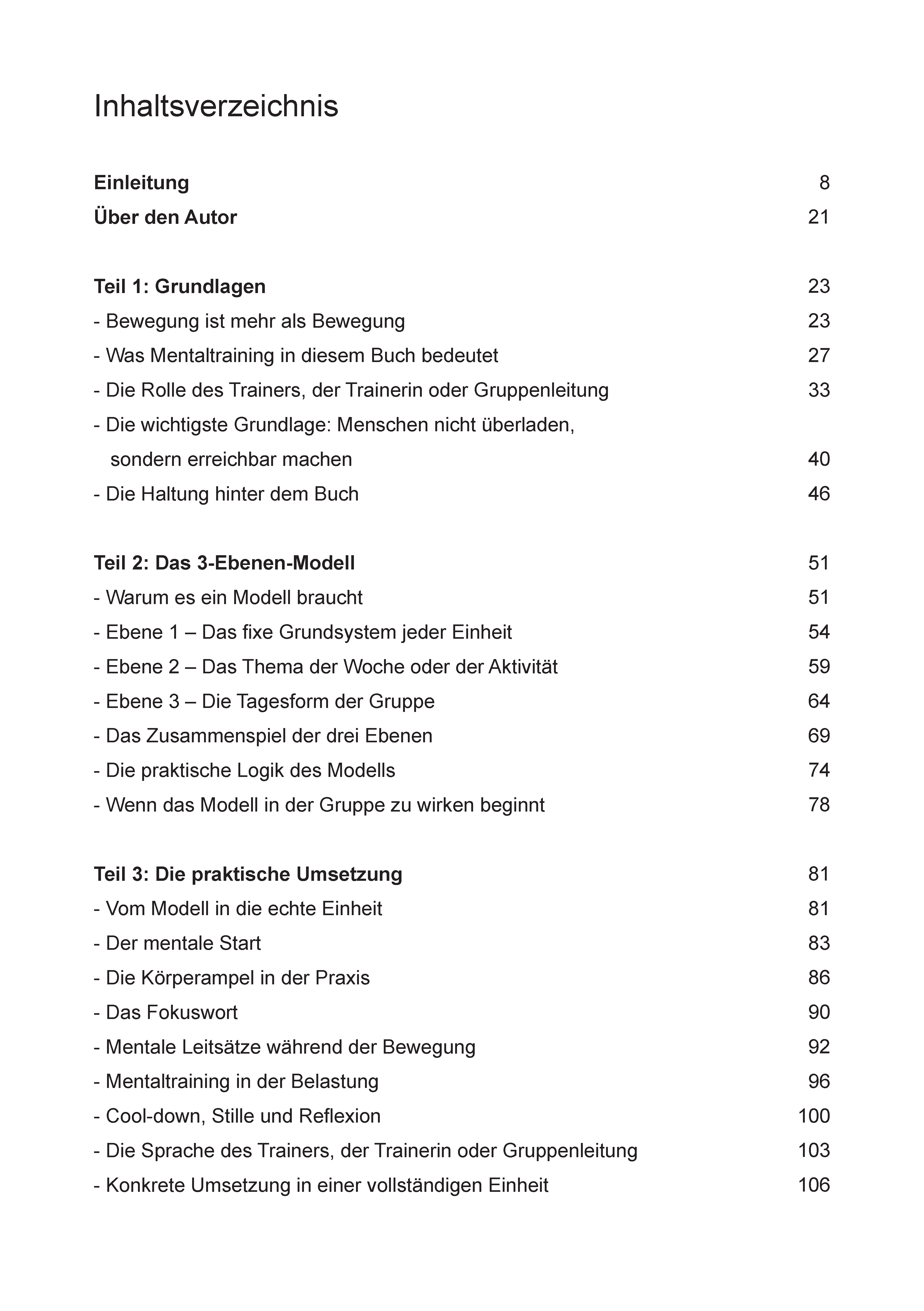 Inhaltsverzeichnis

Einleitung 8
Über den Autor 21

Teil 1: Grundlagen 23
- Bewegung ist mehr als Bewegung 23
- Was Mentaltraining in diesem Buch bedeutet 27
- Die Rolle des Trainers, der Trainerin oder Gruppenleitung 33
- Die wichtigste Grundlage: Menschen nicht überladen, sondern erreichbar machen 40
- Die Haltung hinter dem Buch 46

Teil 2: Das 3-Ebenen-Modell 51
- Warum es ein Modell braucht 51
- Ebene 1 – Das fixe Grundsystem jeder Einheit 54
- Ebene 2 – Das Thema der Woche oder der Aktivität 59
- Ebene 3 – Die Tagesform der Gruppe 64
- Das Zusammenspiel der drei Ebenen 69
- Die praktische Logik des Modells 74
- Wenn das Modell in der Gruppe zu wirken beginnt 78

Teil 3: Die praktische Umsetzung 81
- Vom Modell in die echte Einheit 81
- Der mentale Start 83
- Die Körperampel in der Praxis 86
- Das Fokuswort 90
- Mentale Leitsätze während der Bewegung 92
- Mentaltraining in der Belastung 96
- Cool-down, Stille und Reflexion 100
- Die Sprache des Trainers, der Trainerin oder Gruppenleitung 103
- Konkrete Umsetzung in einer vollständigen Einheit 106